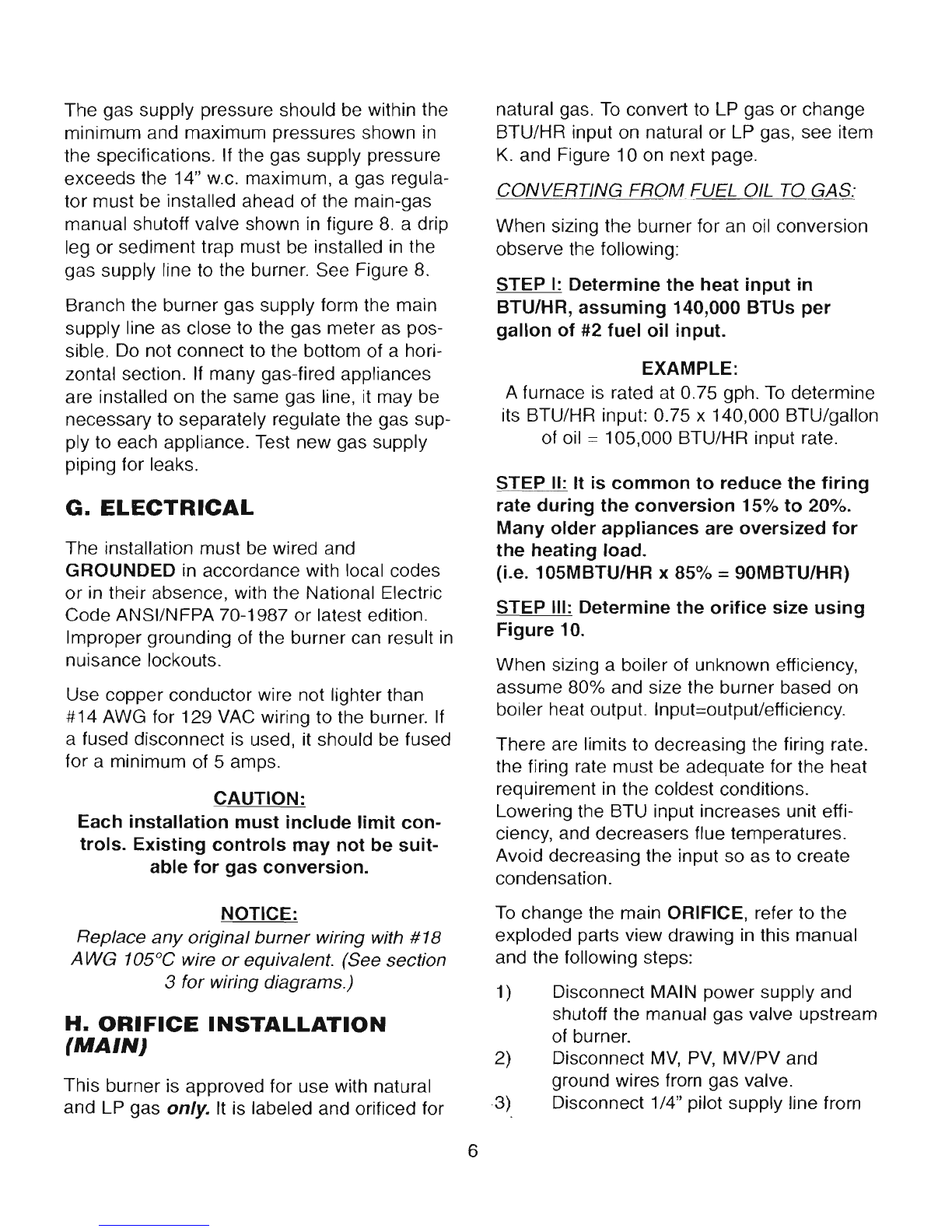 The gas supply pressure should be within the minimum and maximum pressures shown in the specifications. If the gas supply pressure exceeds the 14" w.c. maximum, a gas regulator must be installed ahead of the main-gas manual shutoff valve shown in figure 8. a drip leg or sediment trap must be installed in the gas supply line to the burner. See Figure 8.

Branch the burner gas supply form the main supply line as close to the gas meter as possible. Do not connect to the bottom of a horizontal section. If many gas-fired appliances are installed on the same gas line, it may be necessary to separately regulate the gas supply to each appliance. Test new gas supply piping for leaks.

G. ELECTRICAL

The installation must be wired and GROUNDED in accordance with local codes or in their absence, with the National Electric Code ANSI/NFPA 70-1987 or latest edition. Improper grounding of the burner can result in nuisance lockouts.

Use copper conductor wire not lighter than #14 AWG for 129 VAC wiring to the burner. If a fused disconnect is used, it should be fused for a minimum of 5 amps.

CAUTION:
Each installation must include limit controls. Existing controls may not be suitable for gas conversion.

NOTICE:
Replace any original burner wiring with #18 AWG 105°C wire or equivalent. (See section 3 for wiring diagrams.)

H. ORIFICE INSTALLATION (MAIN)

This burner is approved for use with natural and LP gas only. It is labeled and orificed for natural gas. To convert to LP gas or change BTU/HR input on natural or LP gas, see item K. and Figure 10 on next page.

CONVERTING FROM FUEL OIL TO GAS:

When sizing the burner for an oil conversion observe the following:

STEP I: Determine the heat input in BTU/HR, assuming 140,000 BTUs per gallon of #2 fuel oil input.

EXAMPLE:
A furnace is rated at 0.75 gph. To determine its BTU/HR input: 0.75 x 140,000 BTU/gallon of oil = 105,000 BTU/HR input rate.

STEP II: It is common to reduce the firing rate during the conversion 15% to 20%. Many older appliances are oversized for the heating load.
(i.e. 105MBTU/HR x 85% = 90MBTU/HR)

STEP III: Determine the orifice size using Figure 10.

When sizing a boiler of unknown efficiency, assume 80% and size the burner based on boiler heat output. Input=output/efficiency.

There are limits to decreasing the firing rate. the firing rate must be adequate for the heat requirement in the coldest conditions. Lowering the BTU input increases unit efficiency, and decreasers flue temperatures. Avoid decreasing the input so as to create condensation.

To change the main ORIFICE, refer to the exploded parts view drawing in this manual and the following steps:

1) Disconnect MAIN power supply and shutoff the manual gas valve upstream of burner.
2) Disconnect MV, PV, MV/PV and ground wires from gas valve.
3) Disconnect 1/4" pilot supply line from

6